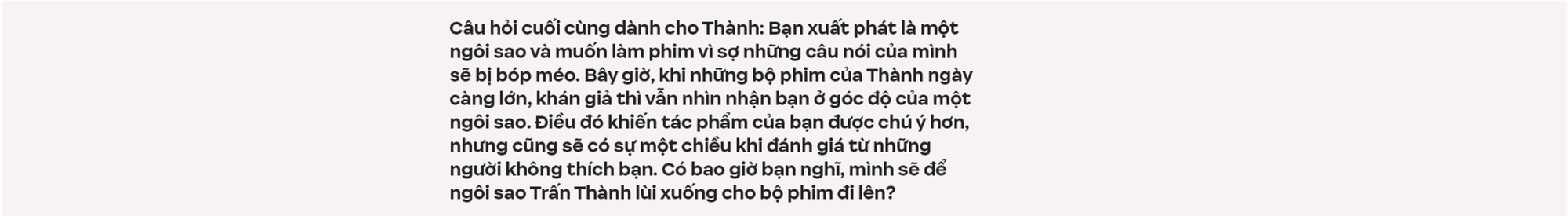 Câu hỏi cuối cùng dành cho Thành: Bạn xuất phát là một ngôi sao và muốn làm phim vì sợ những câu nói của mình sẽ bị bóp méo. Bây giờ, khi những bộ phim của Thành ngày càng lớn, khán giả thì vẫn nhìn nhận bạn ở góc độ của một ngôi sao. Điều đó khiến tác phẩm của bạn được chú ý hơn, nhưng cũng sẽ có sự một chiều khi đánh giá từ những người không thích bạn. Có bao giờ bạn nghĩ, mình sẽ để ngôi sao Trấn Thành lùi xuống cho bộ phim đi lên?